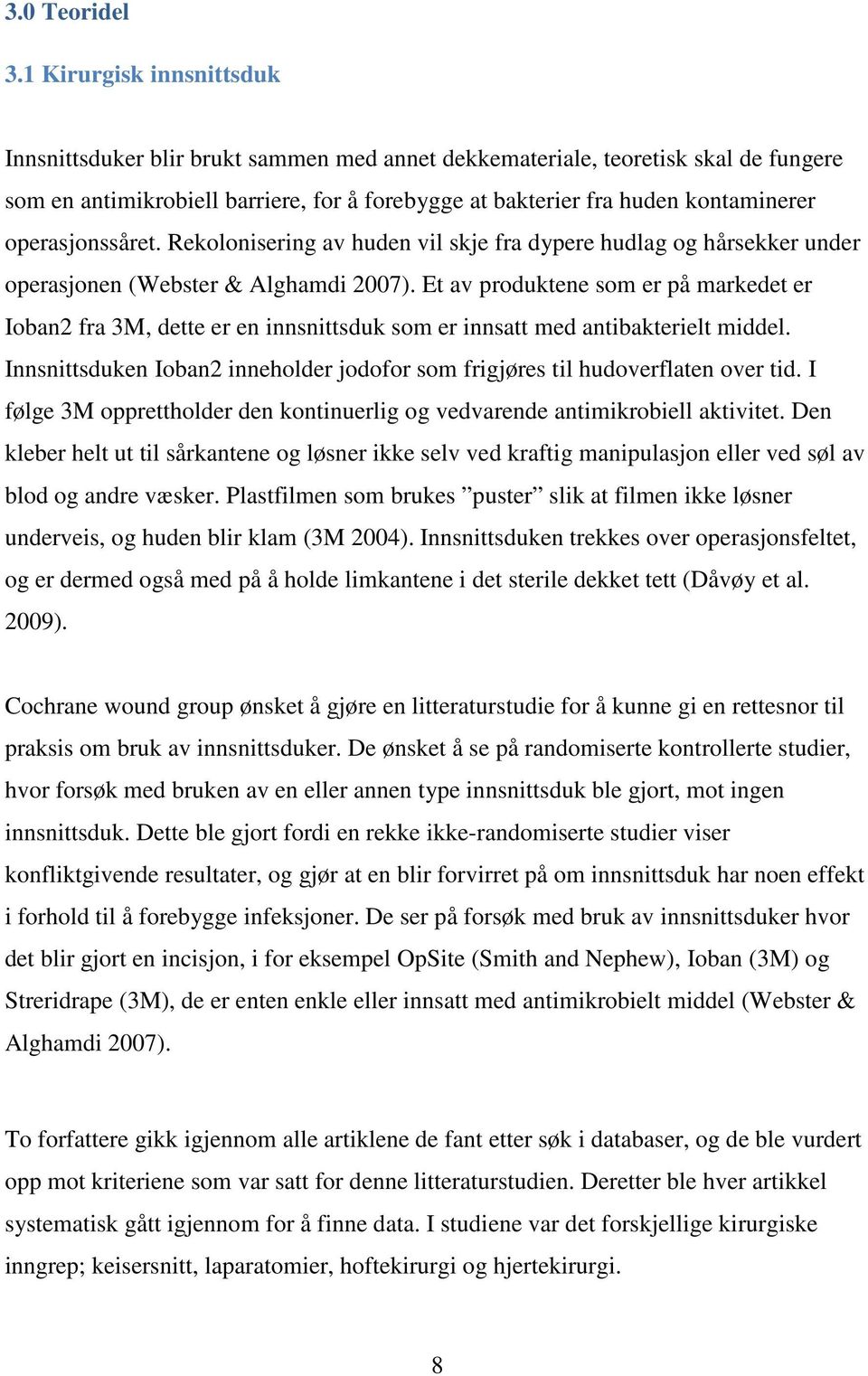 3.0 Teoridel

3.1 Kirurgisk innsnittsduk

Innsnittsduker blir brukt sammen med annet dekkemateriale, teoretisk skal de fungere som en antimikrobiell barriere, for å forebygge at bakterier fra huden kontaminerer operasjonssåret. Rekolonisering av huden vil skje fra dypere hudlag og hårsekker under operasjonen (Webster & Alghamdi 2007). Et av produktene som er på markedet er Ioban2 fra 3M, dette er en innsnittsduk som er innsatt med antibakterielt middel. Innsnittsduken Ioban2 inneholder jodofor som frigjøres til hudoverflaten over tid. I følge 3M opprettholder den kontinuerlig og vedvarende antimikrobiell aktivitet. Den kleber helt ut til sårkantene og løsner ikke selv ved kraftig manipulasjon eller ved søl av blod og andre væsker. Plastfilmen som brukes ”puster” slik at filmen ikke løsner underveis, og huden blir klam (3M 2004). Innsnittsduken trekkes over operasjonsfeltet, og er dermed også med på å holde limkantene i det sterile dekket tett (Dåvøy et al. 2009).

Cochrane wound group ønsket å gjøre en litteraturstudie for å kunne gi en rettesnor til praksis om bruk av innsnittsduker. De ønsket å se på randomiserte kontrollerte studier, hvor forsøk med bruken av en eller annen type innsnittsduk ble gjort, mot ingen innsnittsduk. Dette ble gjort fordi en rekke ikke-randomiserte studier viser konfliktgivende resultater, og gjør at en blir forvirret på om innsnittsduk har noen effekt i forhold til å forebygge infeksjoner. De ser på forsøk med bruk av innsnittsduker hvor det blir gjort en incisjon, i for eksempel OpSite (Smith and Nephew), Ioban (3M) og Streridrape (3M), de er enten enkle eller innsatt med antimikrobielt middel (Webster & Alghamdi 2007).

To forfattere gikk igjennom alle artiklene de fant etter søk i databaser, og de ble vurdert opp mot kriteriene som var satt for denne litteraturstudien. Deretter ble hver artikkel systematisk gått igjennom for å finne data. I studiene var det forskjellige kirurgiske inngrep; keisersnitt, laparatomier, hoftekirurgi og hjertekirurgi.

8